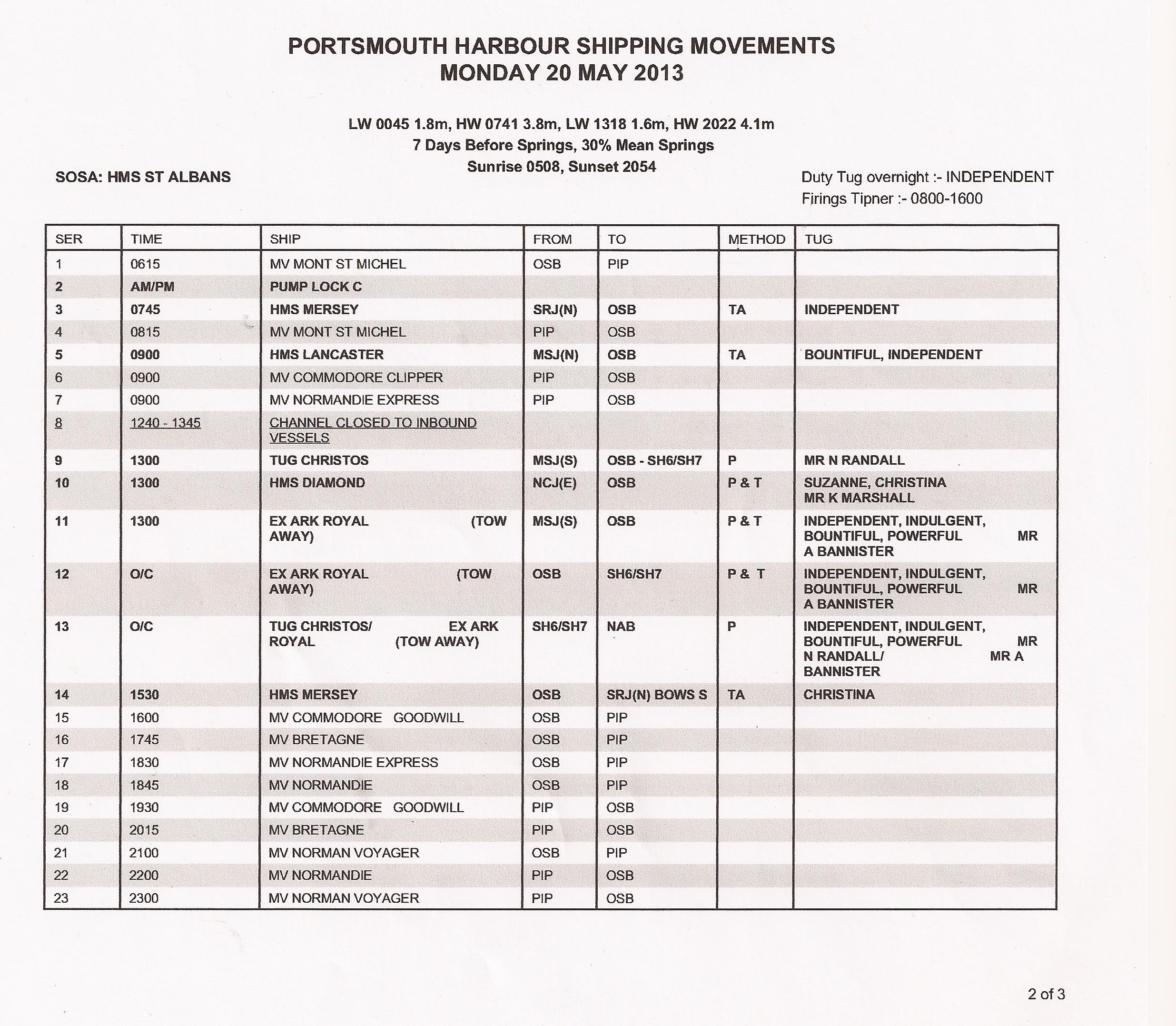 PORTSMOUTH HARBOUR SHIPPING MOVEMENTS
MONDAY 20 MAY 2013

LW 0045 1.8m, HW 0741 3.8m, LW 1318 1.6m, HW 2022 4.1m
7 Days Before Springs, 30% Mean Springs
Sunrise 0508, Sunset 2054

SOSA: HMS ST ALBANS

Duty Tug overnight :- INDEPENDENT
Firings Tipner :- 0800-1600

| SER | TIME | SHIP | FROM | TO | METHOD | TUG |
|---|---|---|---|---|---|---|
| 1 | 0615 | MV MONT ST MICHEL | OSB | PIP | | |
| 2 | AM/PM | PUMP LOCK C | | | | |
| 3 | 0745 | HMS MERSEY | SRJ(N) | OSB | TA | INDEPENDENT |
| 4 | 0815 | MV MONT ST MICHEL | PIP | OSB | | |
| 5 | 0900 | HMS LANCASTER | MSJ(N) | OSB | TA | BOUNTIFUL, INDEPENDENT |
| 6 | 0900 | MV COMMODORE CLIPPER | PIP | OSB | | |
| 7 | 0900 | MV NORMANDIE EXPRESS | PIP | OSB | | |
| 8 | 1240 - 1345 | CHANNEL CLOSED TO INBOUND VESSELS | | | | |
| 9 | 1300 | TUG CHRISTOS | MSJ(S) | OSB - SH6/SH7 | P | MR N RANDALL |
| 10 | 1300 | HMS DIAMOND | NCJ(E) | OSB | P & T | SUZANNE, CHRISTINA MR K MARSHALL |
| 11 | 1300 | EX ARK ROYAL (TOW AWAY) | MSJ(S) | OSB | P & T | INDEPENDENT, INDULGENT, BOUNTIFUL, POWERFUL MR A BANNISTER |
| 12 | O/C | EX ARK ROYAL (TOW AWAY) | OSB | SH6/SH7 | P & T | INDEPENDENT, INDULGENT, BOUNTIFUL, POWERFUL MR A BANNISTER |
| 13 | O/C | TUG CHRISTOS/ EX ARK ROYAL (TOW AWAY) | SH6/SH7 | NAB | P | INDEPENDENT, INDULGENT, BOUNTIFUL, POWERFUL MR N RANDALL/ MR A BANNISTER |
| 14 | 1530 | HMS MERSEY | OSB | SRJ(N) BOWS S | TA | CHRISTINA |
| 15 | 1600 | MV COMMODORE GOODWILL | OSB | PIP | | |
| 16 | 1745 | MV BRETAGNE | OSB | PIP | | |
| 17 | 1830 | MV NORMANDIE EXPRESS | OSB | PIP | | |
| 18 | 1845 | MV NORMANDIE | OSB | PIP | | |
| 19 | 1930 | MV COMMODORE GOODWILL | PIP | OSB | | |
| 20 | 2015 | MV BRETAGNE | PIP | OSB | | |
| 21 | 2100 | MV NORMAN VOYAGER | OSB | PIP | | |
| 22 | 2200 | MV NORMANDIE | PIP | OSB | | |
| 23 | 2300 | MV NORMAN VOYAGER | PIP | OSB | | |

2 of 3